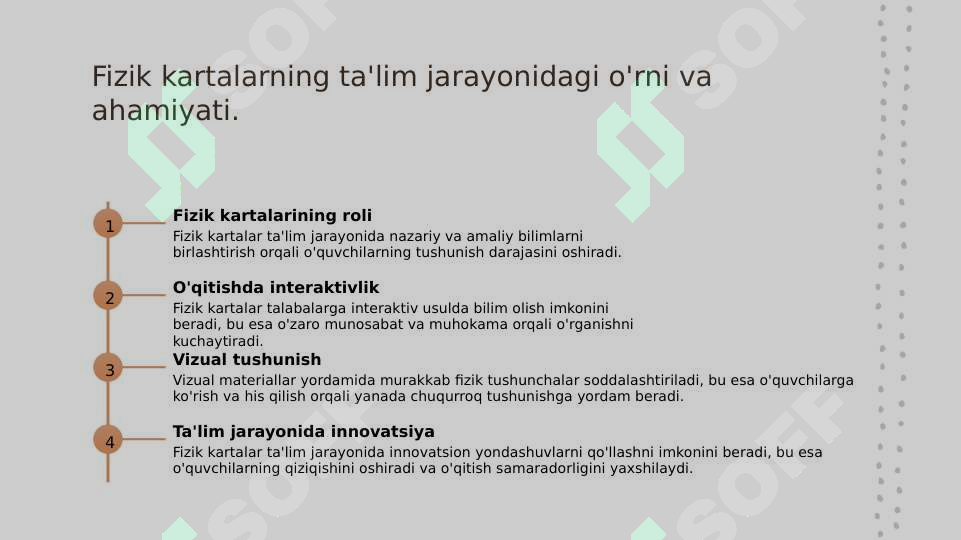 Fizik kartalarning ta'lim jarayonidagi o'rni va ahamiyati.

1

Fizik kartalarining roli

Fizik kartalar ta'lim jarayonida nazariy va amaliy bilimlarni birlashtirish orqali o'quvchilarning tushunish darajasini oshiradi.

2

O'qitishda interaktivlik

Fizik kartalar talabalarga interaktiv usulda bilim olish imkonini beradi, bu esa o'zaro munosabat va muhokama orqali o'rganishni kuchaytiradi.

3

Vizual tushunish

Vizual materiallar yordamida murakkab fizik tushunchalar soddalashtiriladi, bu esa o'quvchilarga ko'rish va his qilish orqali yanada chuqurroq tushunishga yordam beradi.

4

Ta'lim jarayonida innovatsiya

Fizik kartalar ta'lim jarayonida innovatsion yondashuvlarni qo'llashni imkonini beradi, bu esa o'quvchilarning qiziqishini oshiradi va o'qitish samaradorligini yaxshilaydi.

SOFF

SOFF

SOFF

SOFF